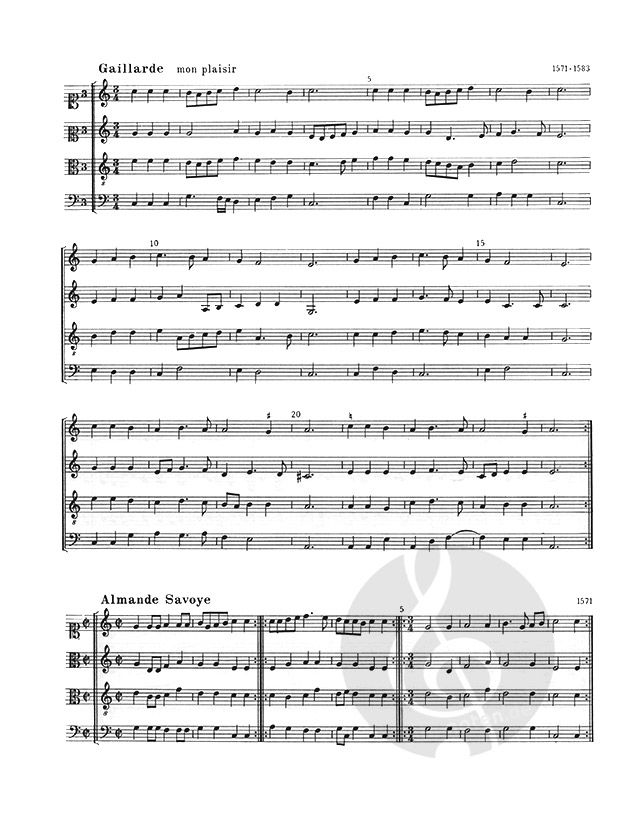 Gaillarde mon plaisir

1571-1583

5

10

15

20

Almande Savoye

1571

5